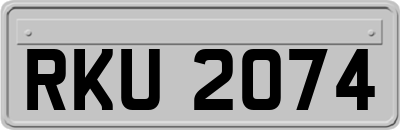 RKU 2074